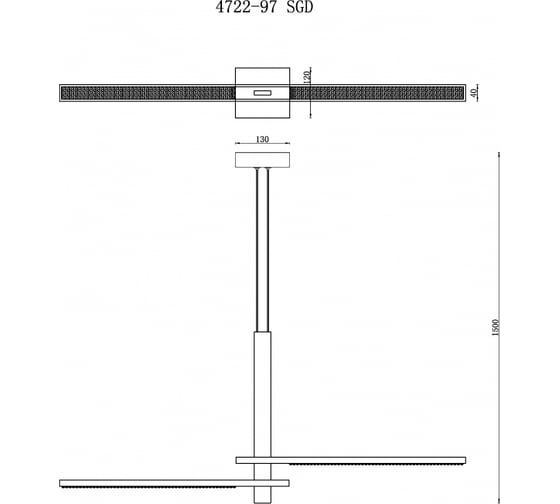 4722-97 SGD

120

40

130

1500